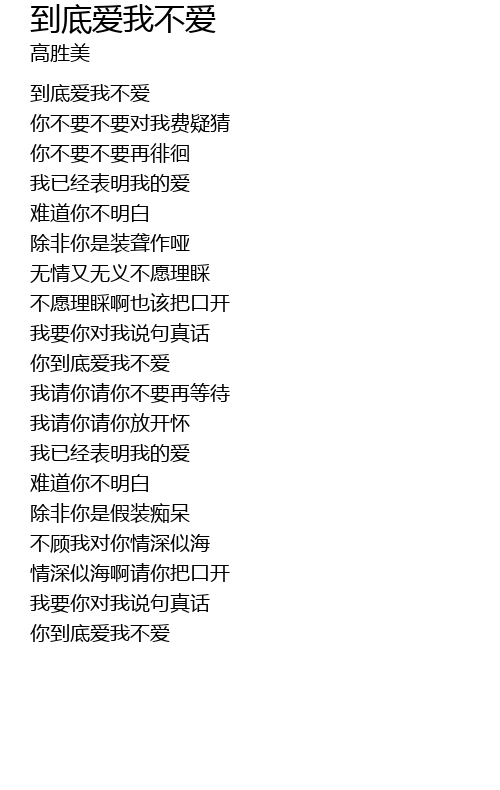 到底爱我不爱
高胜美

到底爱我不爱
你不要不要对我费疑猜
你不要不要再徘徊
我已经表明我的爱
难道你不明白
除非你是装聋作哑
无情又无义不愿理睬
不愿理睬啊也该把口开
我要你对我说句真话
你到底爱我不爱
我请你请你不要再等待
我请你请你放开怀
我已经表明我的爱
难道你不明白
除非你是假装痴呆
不顾我对你情深似海
情深似海啊请你把口开
我要你对我说句真话
你到底爱我不爱